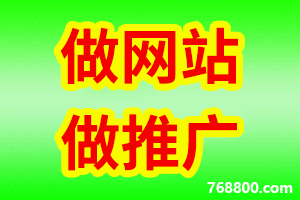 做网站
做推广

768800.com